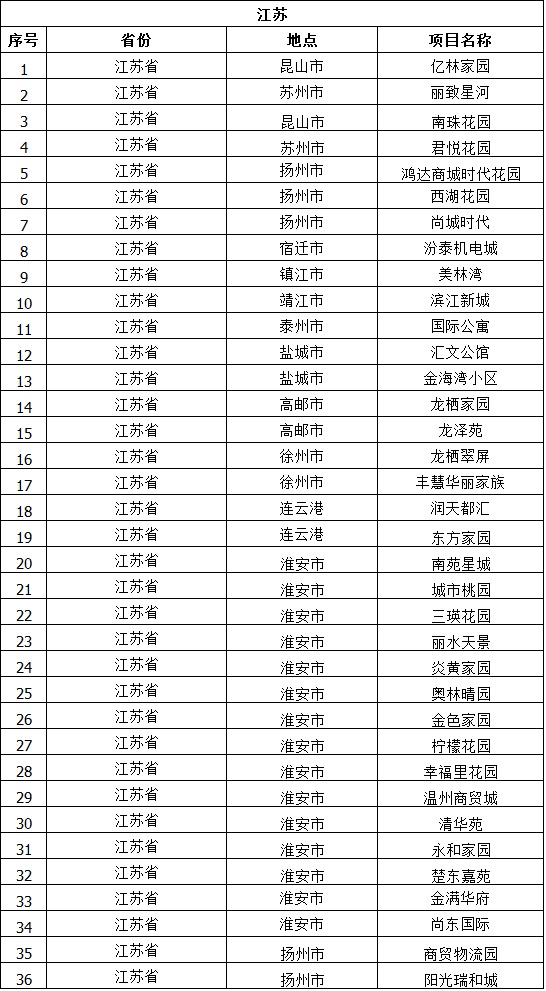 江苏

| 序号 | 省份 | 地点 | 项目名称 |
|---|---|---|---|
| 1 | 江苏省 | 昆山市 | 亿林家园 |
| 2 | 江苏省 | 苏州市 | 丽致星河 |
| 3 | 江苏省 | 昆山市 | 南珠花园 |
| 4 | 江苏省 | 苏州市 | 君悦花园 |
| 5 | 江苏省 | 扬州市 | 鸿达商城时代花园 |
| 6 | 江苏省 | 扬州市 | 西湖花园 |
| 7 | 江苏省 | 扬州市 | 尚城时代 |
| 8 | 江苏省 | 宿迁市 | 汾泰机电城 |
| 9 | 江苏省 | 镇江市 | 美林湾 |
| 10 | 江苏省 | 靖江市 | 滨江新城 |
| 11 | 江苏省 | 泰州市 | 国际公寓 |
| 12 | 江苏省 | 盐城市 | 汇文公馆 |
| 13 | 江苏省 | 盐城市 | 金海湾小区 |
| 14 | 江苏省 | 高邮市 | 龙栖家园 |
| 15 | 江苏省 | 高邮市 | 龙泽苑 |
| 16 | 江苏省 | 徐州市 | 龙栖翠屏 |
| 17 | 江苏省 | 徐州市 | 丰慧华丽家族 |
| 18 | 江苏省 | 连云港 | 润天都汇 |
| 19 | 江苏省 | 连云港 | 东方家园 |
| 20 | 江苏省 | 淮安市 | 南苑星城 |
| 21 | 江苏省 | 淮安市 | 城市桃园 |
| 22 | 江苏省 | 淮安市 | 三瑛花园 |
| 23 | 江苏省 | 淮安市 | 丽水天景 |
| 24 | 江苏省 | 淮安市 | 炎黄家园 |
| 25 | 江苏省 | 淮安市 | 奥林晴园 |
| 26 | 江苏省 | 淮安市 | 金色家园 |
| 27 | 江苏省 | 淮安市 | 柠檬花园 |
| 28 | 江苏省 | 淮安市 | 幸福里花园 |
| 29 | 江苏省 | 淮安市 | 温州商贸城 |
| 30 | 江苏省 | 淮安市 | 清华苑 |
| 31 | 江苏省 | 淮安市 | 永和家园 |
| 32 | 江苏省 | 淮安市 | 楚东嘉苑 |
| 33 | 江苏省 | 淮安市 | 金满华府 |
| 34 | 江苏省 | 淮安市 | 尚东国际 |
| 35 | 江苏省 | 扬州市 | 商贸物流园 |
| 36 | 江苏省 | 扬州市 | 阳光瑞和城 |